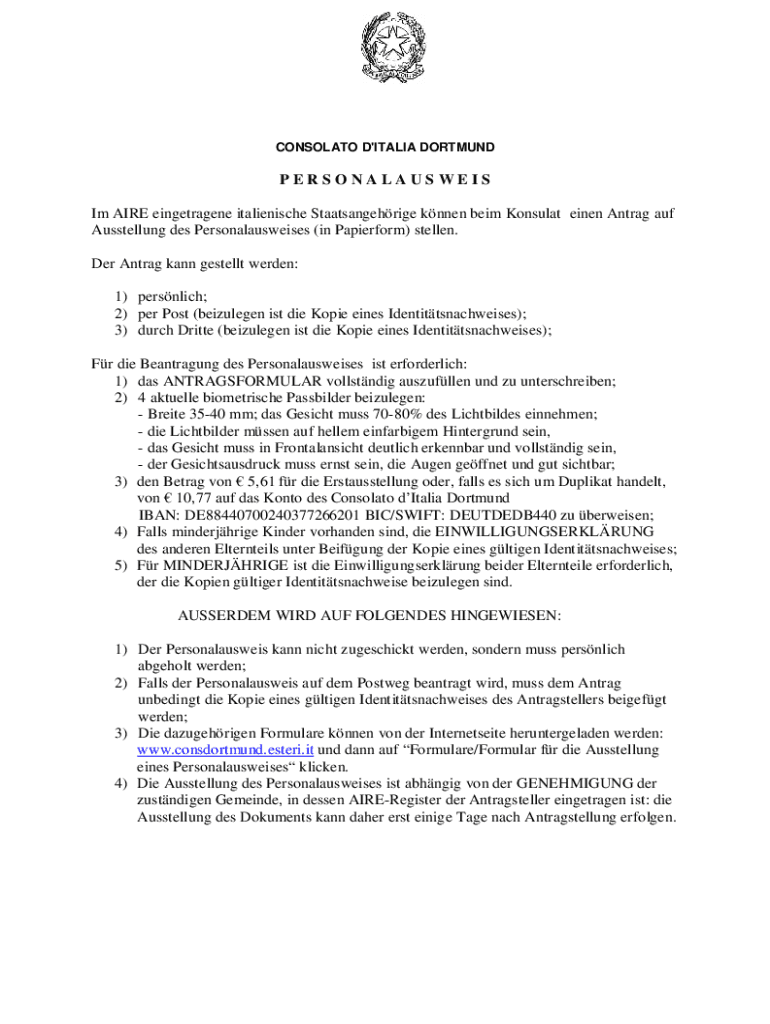 CONSOLATO D'ITALIA DORTMUND

P E R S O N A L A U S W E I S

Im AIRE eingetragene italienische Staatsangehörige können beim Konsulat einen Antrag auf Ausstellung des Personalausweises (in Papierform) stellen.

Der Antrag kann gestellt werden:

1) persönlich;
2) per Post (beizulegen ist die Kopie eines Identitätsnachweises);
3) durch Dritte (beizulegen ist die Kopie eines Identitätsnachweises);

Für die Beantragung des Personalausweises ist erforderlich:
1) das ANTRAGSFORMULAR vollständig auszufüllen und zu unterschreiben;
2) 4 aktuelle biometrische Passbilder beizulegen:
- Breite 35-40 mm; das Gesicht muss 70-80% des Lichtbildes einnehmen;
- die Lichtbilder müssen auf hellem einfarbigem Hintergrund sein,
- das Gesicht muss in Frontalansicht deutlich erkennbar und vollständig sein,
- der Gesichtsausdruck muss ernst sein, die Augen geöffnet und gut sichtbar;
3) den Betrag von € 5,61 für die Erstausstellung oder, falls es sich um Duplikat handelt, von € 10,77 auf das Konto des Consolato d'Italia Dortmund
IBAN: DE88440700240377266201 BIC/SWIFT: DEUTDEDB440 zu überweisen;
4) Falls minderjährige Kinder vorhanden sind, die EINWILLIGUNGSERKLÄRUNG des anderen Elternteils unter Beifügung der Kopie eines gültigen Identitätsnachweises;
5) Für MINDERJÄHRIGE ist die Einwilligungserklärung beider Elternteile erforderlich, der die Kopien gültiger Identitätsnachweise beizulegen sind.

AUSSERDEM WIRD AUF FOLGENDES HINGEWIESEN:

1) Der Personalausweis kann nicht zugeschickt werden, sondern muss persönlich abgeholt werden;
2) Falls der Personalausweis auf dem Postweg beantragt wird, muss dem Antrag unbedingt die Kopie eines gültigen Identitätsnachweises des Antragstellers beigefügt werden;
3) Die dazugehörigen Formulare können von der Internetseite heruntergeladen werden: www.consdortmund.esteri.it und dann auf "Formulare/Formular für die Ausstellung eines Personalausweises" klicken.
4) Die Ausstellung des Personalausweises ist abhängig von der GENEHMIGUNG der zuständigen Gemeinde, in dessen AIRE-Register der Antragsteller eingetragen ist: die Ausstellung des Dokuments kann daher erst einige Tage nach Antragstellung erfolgen.